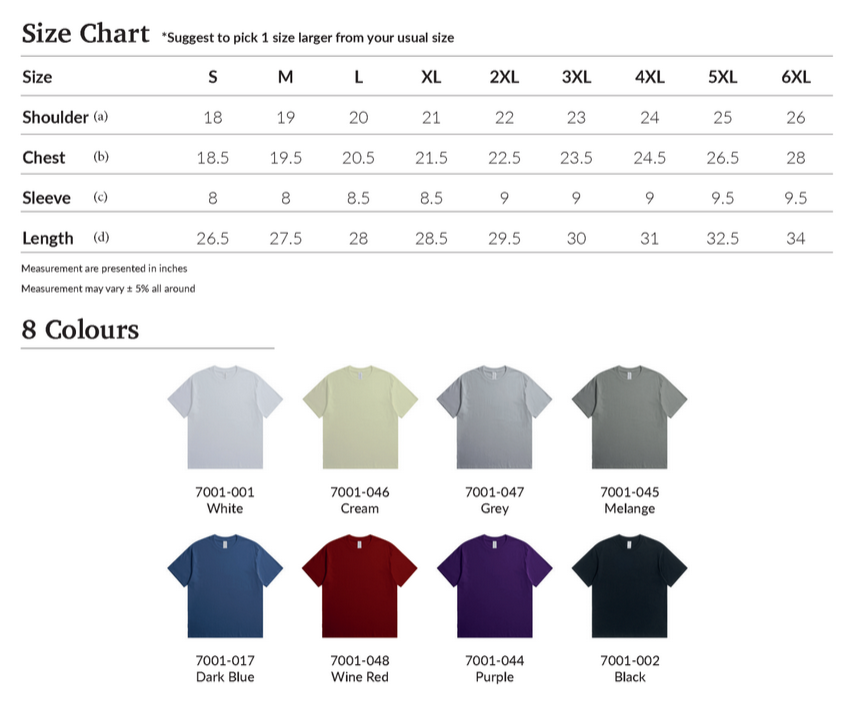 Size Chart *Suggest to pick 1 size larger from your usual size

| Size | S | M | L | XL | 2XL | 3XL | 4XL | 5XL | 6XL |
|---|---|---|---|---|---|---|---|---|---|
| Shoulder (a) | 18 | 19 | 20 | 21 | 22 | 23 | 24 | 25 | 26 |
| Chest (b) | 18.5 | 19.5 | 20.5 | 21.5 | 22.5 | 23.5 | 24.5 | 26.5 | 28 |
| Sleeve (c) | 8 | 8 | 8.5 | 8.5 | 9 | 9 | 9 | 9.5 | 9.5 |
| Length (d) | 26.5 | 27.5 | 28 | 28.5 | 29.5 | 30 | 31 | 32.5 | 34 |

Measurement are presented in inches

Measurement may vary ± 5% all around

8 Colours

7001-001
White

7001-046
Cream

7001-047
Grey

7001-045
Melange

7001-017
Dark Blue

7001-048
Wine Red

7001-044
Purple

7001-002
Black